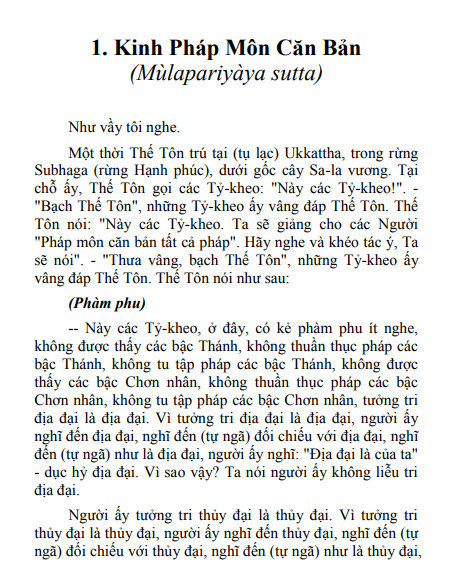 1. Kinh Pháp Môn Căn Bản
(Mùlapariyàya sutta)

Như vầy tôi nghe.

Một thời Thế Tôn trú tại (tụ lạc) Ukkattha, trong rừng Subhaga (rừng Hạnh phúc), dưới gốc cây Sa-la vương. Tại chỗ ấy, Thế Tôn gọi các Tỷ-kheo: "Này các Tỷ-kheo!". - "Bạch Thế Tôn", những Tỷ-kheo ấy vâng đáp Thế Tôn. Thế Tôn nói: "Này các Tỷ-kheo. Ta sẽ giảng cho các Người "Pháp môn căn bản tất cả pháp". Hãy nghe và khéo tác ý, Ta sẽ nói". - "Thưa vâng, bạch Thế Tôn", những Tỷ-kheo ấy vâng đáp Thế Tôn. Thế Tôn nói như sau:

(Phàm phu)

-- Này các Tỷ-kheo, ở đây, có kẻ phàm phu ít nghe, không được thấy các bậc Thánh, không thuần thục pháp các bậc Thánh, không tu tập pháp các bậc Thánh, không được thấy các bậc Chơn nhân, không thuần thục pháp các bậc Chơn nhân, không tu tập pháp các bậc Chơn nhân, tưởng tri địa đại là địa đại. Vì tưởng tri địa đại là địa đại, người ấy nghĩ đến địa đại, nghĩ đến (tự ngã) đối chiếu với địa đại, nghĩ đến (tự ngã) như là địa đại, người ấy nghĩ: "Địa đại là của ta" - dục hỷ địa đại. Vì sao vậy? Ta nói người ấy không liễu tri địa đại.

Người ấy tưởng tri thủy đại là thủy đại. Vì tưởng tri thủy đại là thủy đại, người ấy nghĩ đến thủy đại, nghĩ đến (tự ngã) đối chiếu với thủy đại, nghĩ đến (tự ngã) như là thủy đại,